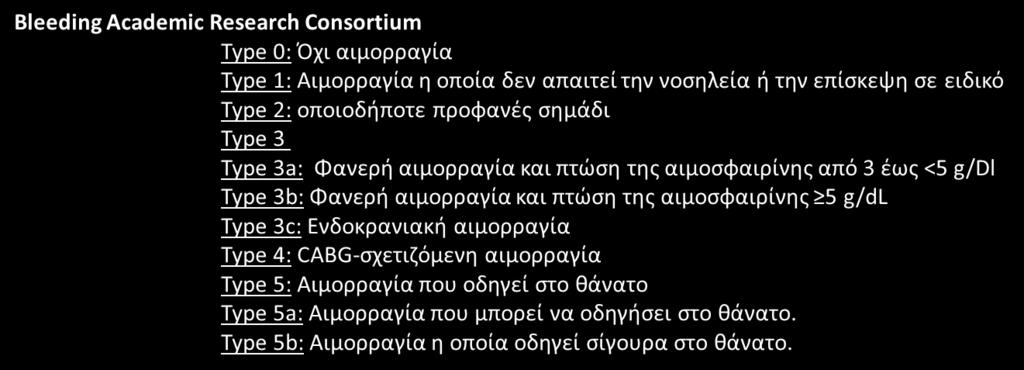 Bleeding Academic Research Consortium

Type 0: Όχι αιμορραγία
Type 1: Αιμορραγία η οποία δεν απαιτεί την νοσηλεία ή την επίσκεψη σε ειδικό
Type 2: οποιοδήποτε προφανές σημάδι
Type 3
Type 3a: Φανερή αιμορραγία και πτώση της αιμοσφαιρίνης από 3 έως <5 g/Dl
Type 3b: Φανερή αιμορραγία και πτώση της αιμοσφαιρίνης ≥5 g/dL
Type 3c: Ενδοκρανιακή αιμορραγία
Type 4: CABG-σχετιζόμενη αιμορραγία
Type 5: Αιμορραγία που οδηγεί στο θάνατο
Type 5a: Αιμορραγία που μπορεί να οδηγήσει στο θάνατο.
Type 5b: Αιμορραγία η οποία οδηγεί σίγουρα στο θάνατο.